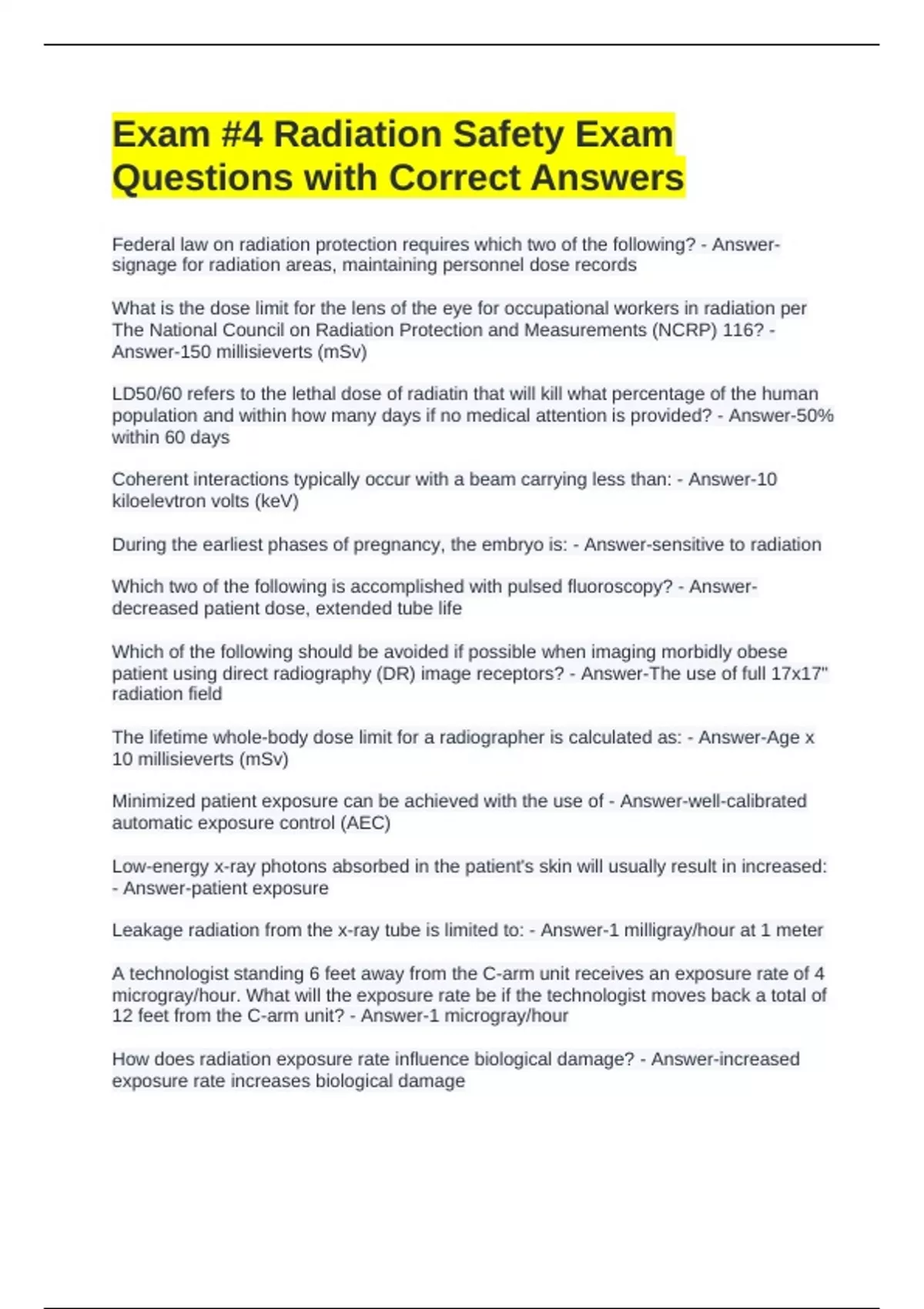 Exam #4 Radiation Safety Exam Questions with Correct Answers

Federal law on radiation protection requires which two of the following? - Answer-signage for radiation areas, maintaining personnel dose records

What is the dose limit for the lens of the eye for occupational workers in radiation per The National Council on Radiation Protection and Measurements (NCRP) 116? - Answer-150 millisieverts (mSv)

LD50/60 refers to the lethal dose of radiatin that will kill what percentage of the human population and within how many days if no medical attention is provided? - Answer-50% within 60 days

Coherent interactions typically occur with a beam carrying less than: - Answer-10 kiloelevtron volts (keV)

During the earliest phases of pregnancy, the embryo is: - Answer-sensitive to radiation

Which two of the following is accomplished with pulsed fluoroscopy? - Answer-decreased patient dose, extended tube life

Which of the following should be avoided if possible when imaging morbidly obese patient using direct radiography (DR) image receptors? - Answer-The use of full 17x17" radiation field

The lifetime whole-body dose limit for a radiographer is calculated as: - Answer-Age x 10 millisieverts (mSv)

Minimized patient exposure can be achieved with the use of - Answer-well-calibrated automatic exposure control (AEC)

Low-energy x-ray photons absorbed in the patient's skin will usually result in increased: - Answer-patient exposure

Leakage radiation from the x-ray tube is limited to: - Answer-1 milligray/hour at 1 meter

A technologist standing 6 feet away from the C-arm unit receives an exposure rate of 4 microgray/hour. What will the exposure rate be if the technologist moves back a total of 12 feet from the C-arm unit? - Answer-1 microgray/hour

How does radiation exposure rate influence biological damage? - Answer-increased exposure rate increases biological damage